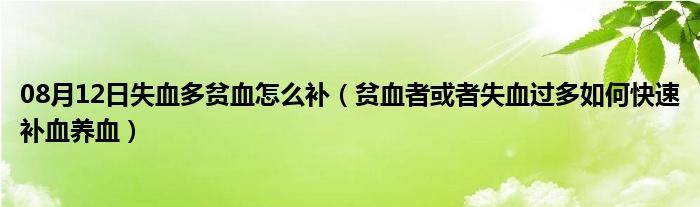 08月12日失血多贫血怎么补（贫血者或者失血过多如何快速补血养血）